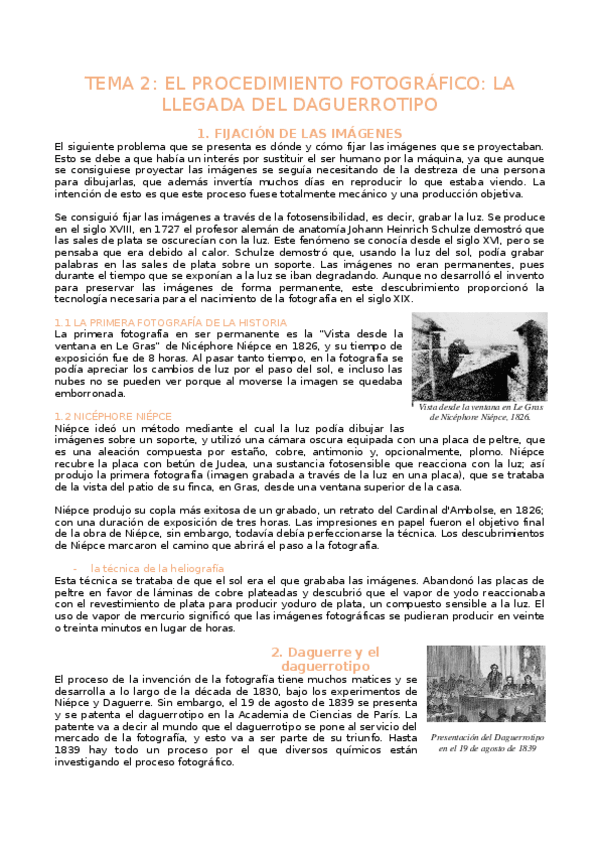 TEMA 2: EL PROCEDIMIENTO FOTOGRÁFICO: LA LLEGADA DEL DAGUERROTIPO

1. FIJACIÓN DE LAS IMÁGENES

El siguiente problema que se presenta es dónde y cómo fijar las imágenes que se proyectaban. Esto se debe a que había un interés por sustituir el ser humano por la máquina, ya que aunque se consiguiese proyectar las imágenes se seguía necesitando de la destreza de una persona para dibujarlas, que además invertía muchos días en reproducir lo que estaba viendo. La intención de esto es que este proceso fuese totalmente mecánico y una producción objetiva.

Se consiguió fijar las imágenes a través de la fotosensibilidad, es decir, grabar la luz. Se produce en el siglo XVIII, en 1727 el profesor alemán de anatomía Johann Heinrich Schulze demostró que las sales de plata se oscurecían con la luz. Este fenómeno se conocía desde el siglo XVI, pero se pensaba que era debido al calor. Schulze demostró que, usando la luz del sol, podía grabar palabras en las sales de plata sobre un soporte. Las imágenes no eran permanentes, pues durante el tiempo que se exponían a la luz se iban degradando. Aunque no desarrolló el invento para preservar las imágenes de forma permanente, este descubrimiento proporcionó la tecnología necesaria para el nacimiento de la fotografía en el siglo XIX.

1.1 LA PRIMERA FOTOGRAFÍA DE LA HISTORIA

La primera fotografía en ser permanente es la "Vista desde la ventana en Le Gras" de Nicéphore Niépce en 1826, y su tiempo de exposición fue de 8 horas. Al pasar tanto tiempo, en la fotografía se podía apreciar los cambios de luz por el paso del sol, e incluso las nubes no se pueden ver porque al moverse la imagen se quedaba emborronada.

Vista desde la ventana en Le Gras de Nicéphore Niépce, 1826.

1.2 NICÉPHORE NIÉPCE

Niépce ideó un método mediante el cual la luz podía dibujar las imágenes sobre un soporte, y utilizó una cámara oscura equipada con una placa de peltre, que es una aleación compuesta por estaño, cobre, antimonio y, opcionalmente, plomo. Niépce recubre la placa con betún de Judea, una sustancia fotosensible que reacciona con la luz; así produjo la primera fotografía (imagen grabada a través de la luz en una placa), que se trataba de la vista del patio de su finca, en Gras, desde una ventana superior de la casa.

Niépce produjo su copla más exitosa de un grabado, un retrato del Cardinal d'Ambolse, en 1826; con una duración de exposición de tres horas. Las impresiones en papel fueron el objetivo final de la obra de Niépce, sin embargo, todavía debía perfeccionarse la técnica. Los descubrimientos de Niépce marcaron el camino que abrirá el paso a la fotografía.

- la técnica de la heliografía

Esta técnica se trataba de que el sol era el que grababa las imágenes. Abandonó las placas de peltre en favor de láminas de cobre plateadas y descubrió que el vapor de yodo reaccionaba con el revestimiento de plata para producir yoduro de plata, un compuesto sensible a la luz. El uso de vapor de mercurio significó que las imágenes fotográficas se pudieran producir en veinte o treinta minutos en lugar de horas.

2. Daguerre y el daguerrotipo

El proceso de la invención de la fotografía tiene muchos matices y se desarrolla a lo largo de la década de 1830, bajo los experimentos de Niépce y Daguerre. Sin embargo, el 19 de agosto de 1839 se presenta y se patenta el daguerrotipo en la Academia de Ciencias de París. La patente va a decir al mundo que el daguerrotipo se pone al servicio del mercado de la fotografía, y esto va a ser parte de su triunfo. Hasta 1839 hay todo un proceso por el que diversos químicos están investigando el proceso fotográfico.

Presentación del Daguerrotipo en el 19 de agosto de 1839